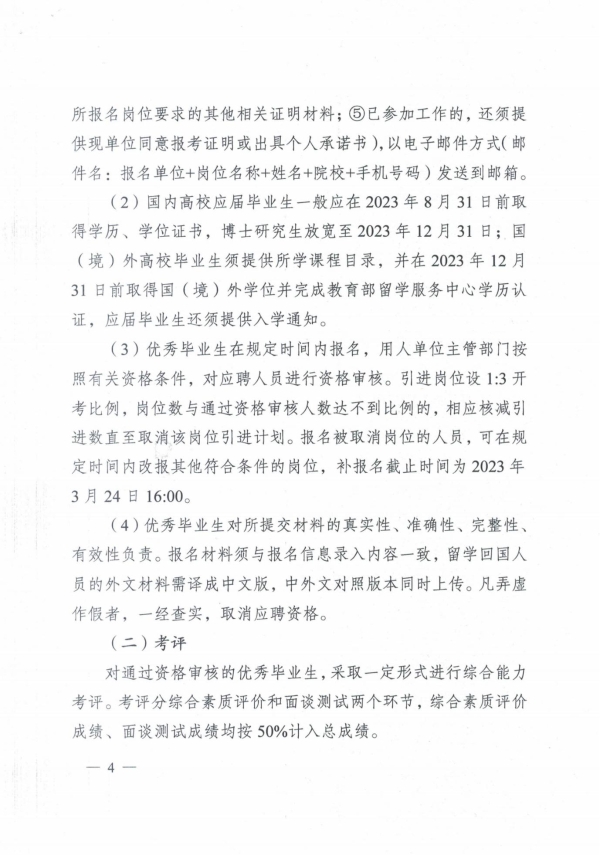 所报名岗位要求的其他相关证明材料；⑤已参加工作的，还须提供现单位同意报考证明或出具个人承诺书），以电子邮件方式（邮件名：报名单位+岗位名称+姓名+院校+手机号码）发送到邮箱。

（2）国内高校应届毕业生一般应在2023年8月31日前取得学历、学位证书，博士研究生放宽至2023年12月31日；国（境）外高校毕业生须提供所学课程目录，并在2023年12月31日前取得国（境）外学位并完成教育部留学服务中心学历认证，应届毕业生还须提供入学通知。

（3）优秀毕业生在规定时间内报名，用人单位主管部门按照有关资格条件，对应聘人员进行资格审核。引进岗位设1:3开考比例，岗位数与通过资格审核人数达不到比例的，相应核减引进数直至取消该岗位引进计划。报名被取消岗位的人员，可在规定时间内改报其他符合条件的岗位，补报名截止时间为2023年3月24日16:00。

（4）优秀毕业生对所提交材料的真实性、准确性、完整性、有效性负责。报名材料须与报名信息录入内容一致，留学回国人员的外文材料需译成中文版，中外文对照版本同时上传。凡弄虚作假者，一经查实，取消应聘资格。

（二）考评

对通过资格审核的优秀毕业生，采取一定形式进行综合能力考评。考评分综合素质评价和面谈测试两个环节，综合素质评价成绩、面谈测试成绩均按50%计入总成绩。

— 4 —